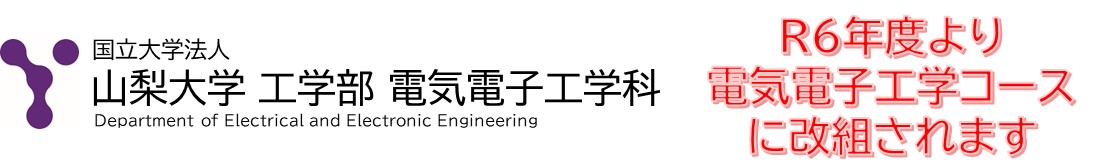 国立大学法人
山梨大学 工学部 電気電子工学科
Department of Electrical and Electronic Engineering

R6年度より
電気電子工学コース
に改組されます